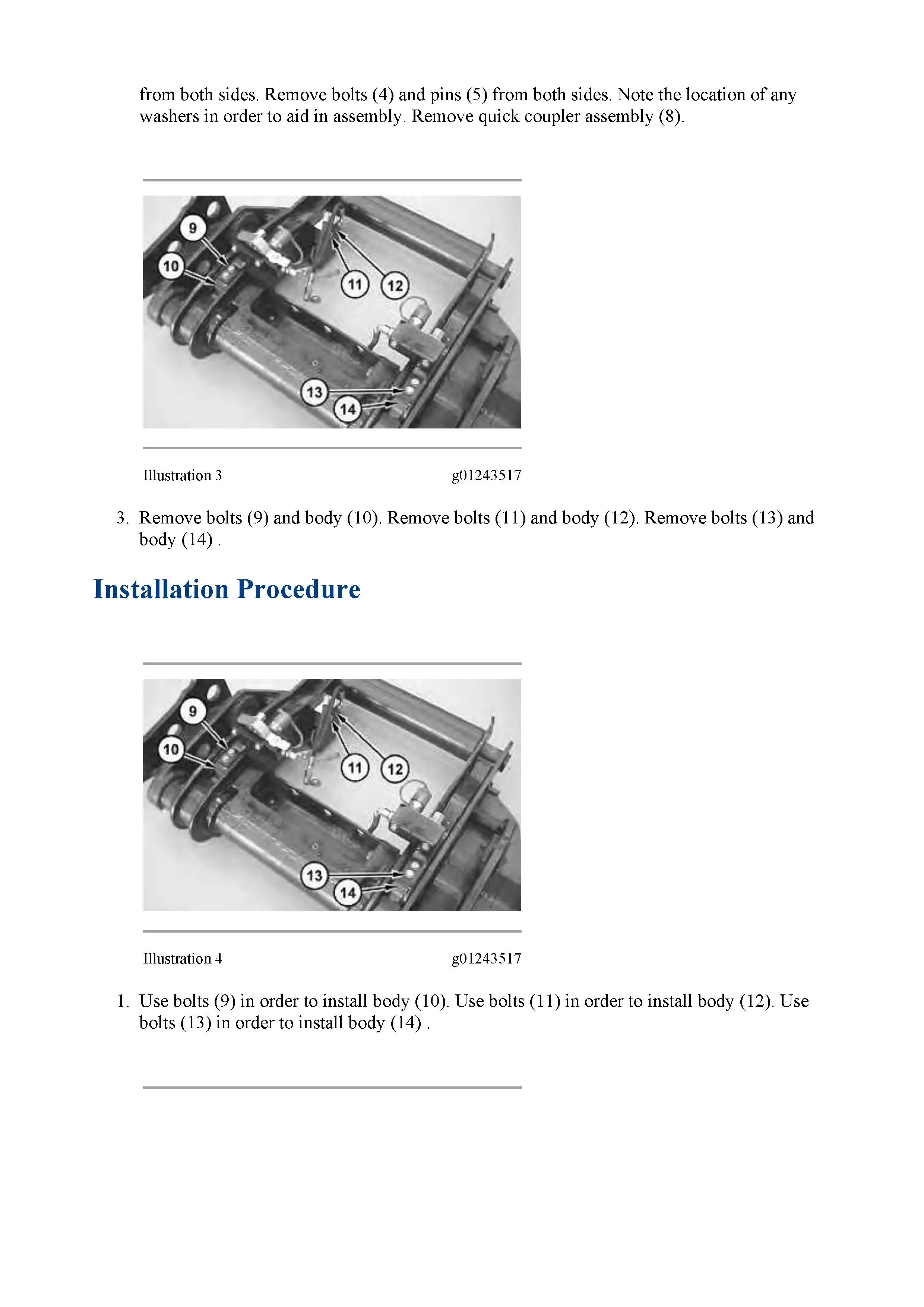 from both sides. Remove bolts (4) and pins (5) from both sides. Note the location of any washers in order to aid in assembly. Remove quick coupler assembly (8).

9
10
11
12
13
14

Illustration 3 g01243517

3. Remove bolts (9) and body (10). Remove bolts (11) and body (12). Remove bolts (13) and body (14) .

Installation Procedure

9
10
11
12
13
14

Illustration 4 g01243517

1. Use bolts (9) in order to install body (10). Use bolts (11) in order to install body (12). Use bolts (13) in order to install body (14) .